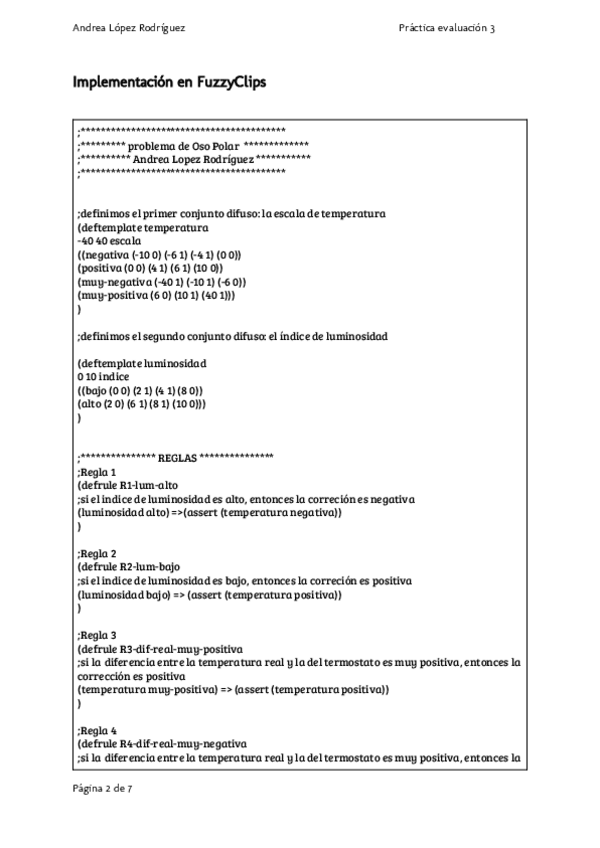 Andrea López Rodríguez

Práctica evaluación 3

Implementación en FuzzyClips

;*****************************************
;********* problema de Oso Polar *************
;********** Andrea Lopez Rodríguez ***********
;*****************************************

;definimos el primer conjunto difuso: la escala de temperatura
(deftemplate temperatura
-40 40 escala
((negativa (-10 0) (-6 1) (-4 1) (0 0))
(positiva (0 0) (4 1) (6 1) (10 0))
(muy-negativa (-40 1) (-10 1) (-6 0))
(muy-positiva (6 0) (10 1) (40 1)))
)

;definimos el segundo conjunto difuso: el índice de luminosidad

(deftemplate luminosidad
0 10 indice
((bajo (0 0) (2 1) (4 1) (8 0))
(alto (2 0) (6 1) (8 1) (10 0)))
)

;*************** REGLAS ***************
;Regla 1
(defrule R1-lum-alto
;si el indice de luminosidad es alto, entonces la correción es negativa
(luminosidad alto) =>(assert (temperatura negativa))
)

;Regla 2
(defrule R2-lum-bajo
;si el indice de luminosidad es bajo, entonces la correción es positiva
(luminosidad bajo) => (assert (temperatura positiva))
)

;Regla 3
(defrule R3-dif-real-muy-positiva
;si la diferencia entre la temperatura real y la del termostato es muy positiva, entonces la corrección es positiva
(temperatura muy-positiva) => (assert (temperatura positiva))
)

;Regla 4
(defrule R4-dif-real-muy-negativa
;si la diferencia entre la temperatura real y la del termostato es muy positiva, entonces la

Página 2 de 7